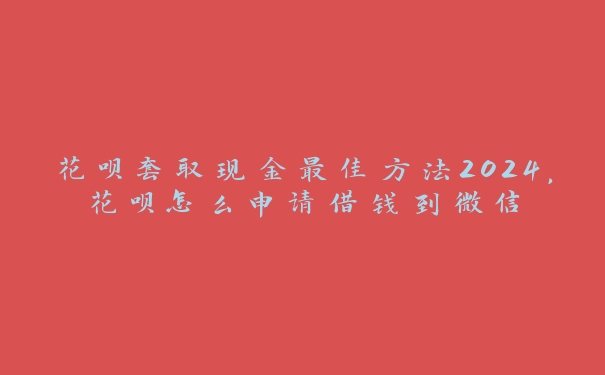 花呗套取现金最佳方法2024,
花呗怎么申请借钱到微信